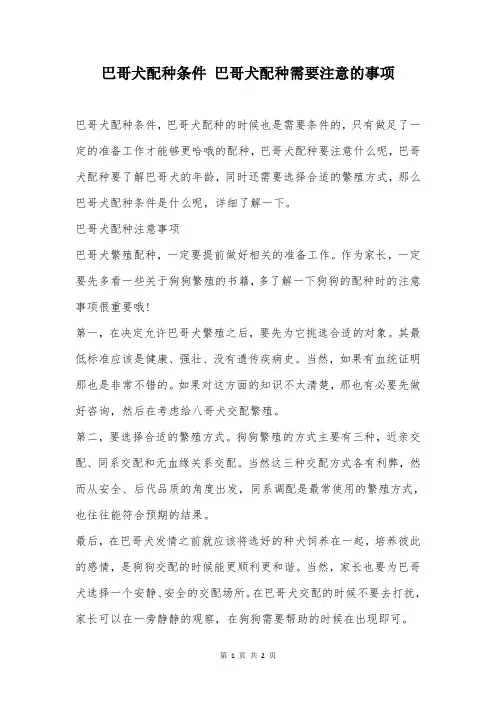 巴哥犬配种条件 巴哥犬配种需要注意的事项

巴哥犬配种条件，巴哥犬配种的时候也是需要条件的，只有做足了一定的准备工作才能够更哈哦的配种，巴哥犬配种要注意什么呢，巴哥犬配种要了解巴哥犬的年龄，同时还需要选择合适的繁殖方式，那么巴哥犬配种条件是什么呢，详细了解一下。

巴哥犬配种注意事项

巴哥犬繁殖配种，一定要提前做好相关的准备工作。作为家长，一定要先多看一些关于狗狗繁殖的书籍，多了解一下狗狗的配种时的注意事项很重要哦！

第一，在决定允许巴哥犬繁殖之后，要先为它挑选合适的对象。其最低标准应该是健康、强壮、没有遗传疾病史。当然，如果有血统证明那也是非常不错的。如果对这方面的知识不太清楚，那也有必要先做好咨询，然后在考虑给八哥犬交配繁殖。

第二，要选择合适的繁殖方式。狗狗繁殖的方式主要有三种，近亲交配、同系交配和无血缘关系交配。当然这三种交配方式各有利弊，然而从安全、后代品质的角度出发，同系调配是最常使用的繁殖方式，也往往能符合预期的结果。

最后，在巴哥犬发情之前就应该将选好的种犬饲养在一起，培养彼此的感情，是狗狗交配的时候能更顺利更和谐。当然，家长也要为巴哥犬选择一个安静、安全的交配场所。在巴哥犬交配的时候不要去打扰，家长可以在一旁静静的观察，在狗狗需要帮助的时候在出现即可。

第 1 页 共 2 页